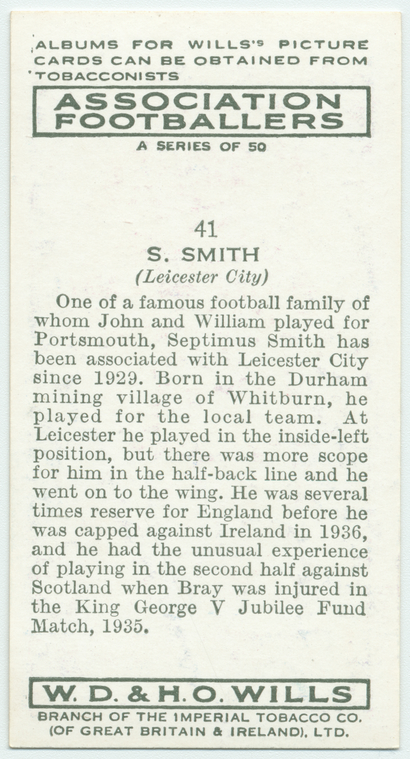 ALBUMS FOR WILLS'S PICTURE CARDS CAN BE OBTAINED FROM TOBACCONISTS

ASSOCIATION FOOTBALLERS

A SERIES OF 50

41

S. SMITH

(Leicester City)

One of a famous football family of whom John and William played for Portsmouth, Septimus Smith has been associated with Leicester City since 1929. Born in the Durham mining village of Whitburn, he played for the local team. At Leicester he played in the inside-left position, but there was more scope for him in the half-back line and he went on to the wing. He was several times reserve for England before he was capped against Ireland in 1936, and he had the unusual experience of playing in the second half against Scotland when Bray was injured in the King George V Jubilee Fund Match, 1935.

W. D. & H. O. WILLS

BRANCH OF THE IMPERIAL TOBACCO CO. (OF GREAT BRITAIN & IRELAND), LTD.